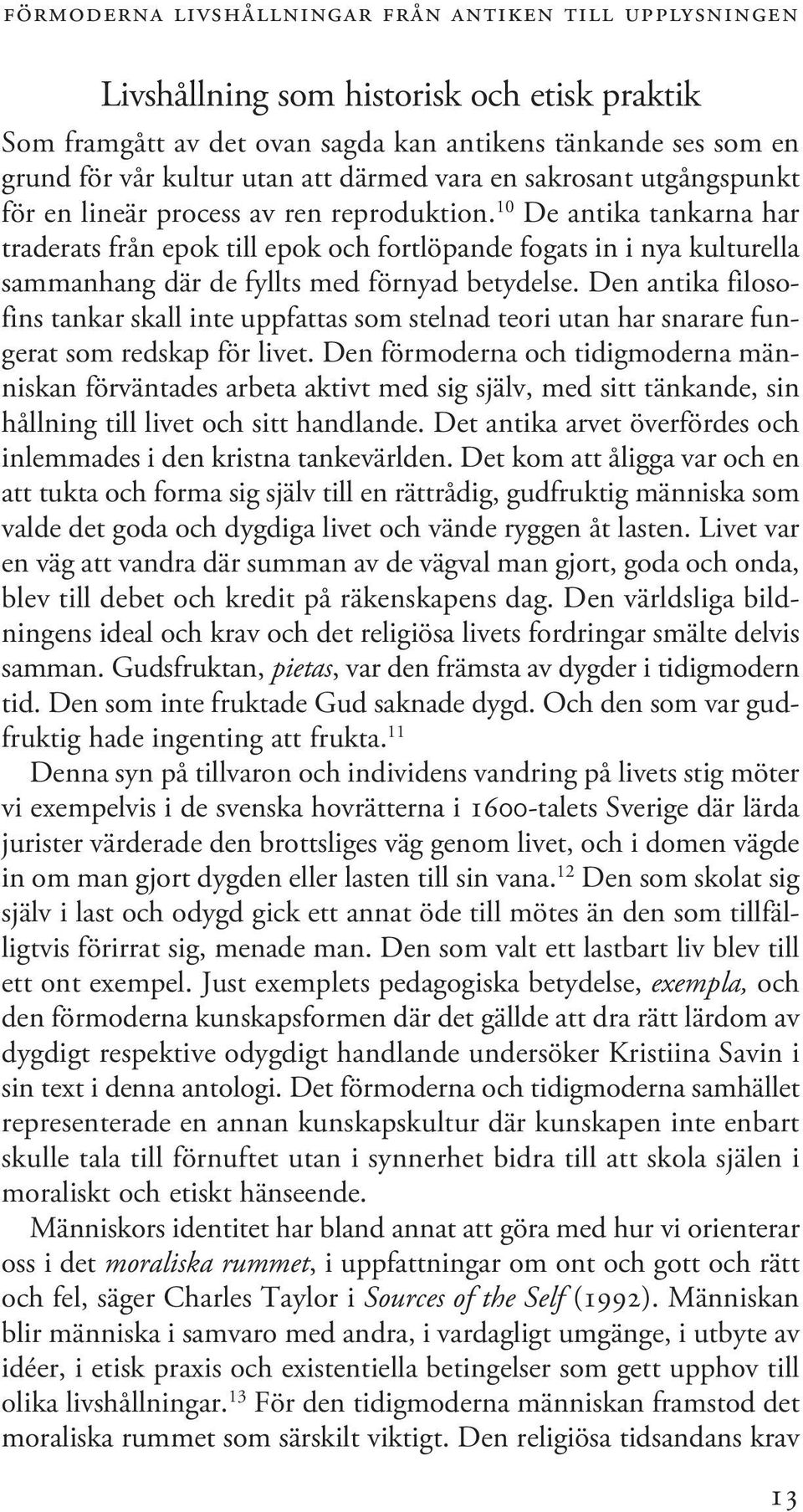 FÖRMODERNA LIVSHÅLLNINGAR FRÅN ANTIKEN TILL UPPLYSNINGEN

Livshållning som historisk och etisk praktik

Som framgått av det ovan sagda kan antikens tänkande ses som en grund för vår kultur utan att därmed vara en sakrosant utgångspunkt för en lineär process av ren reproduktion.$^{10}$ De antika tankarna har traderats från epok till epok och fortlöpande fogats in i nya kulturella sammanhang där de fyllts med förnyad betydelse. Den antika filosofins tankar skall inte uppfattas som stelnad teori utan har snarare fungerat som redskap för livet. Den förmoderna och tidigmoderna människan förväntades arbeta aktivt med sig själv, med sitt tänkande, sin hållning till livet och sitt handlande. Det antika arvet överfördes och inlemmades i den kristna tankevärlden. Det kom att åligga var och en att tukta och forma sig själv till en rättrådig, gudfruktig människa som valde det goda och dygdiga livet och vände ryggen åt lasten. Livet var en väg att vandra där summan av de vägval man gjort, goda och onda, blev till debet och kredit på räkenskapens dag. Den världsliga bildningens ideal och krav och det religiösa livets fordringar smälte delvis samman. Gudsfruktan, pietas, var den främsta av dygder i tidigmodern tid. Den som inte fruktade Gud saknade dygd. Och den som var gudfruktig hade ingenting att frukta.$^{11}$

Denna syn på tillvaron och individens vandring på livets stig möter vi exempelvis i de svenska hovrätterna i 1600-talets Sverige där lärda jurister värderade den brottsliges väg genom livet, och i domen vägde in om man gjort dygden eller lasten till sin vana.$^{12}$ Den som skolat sig själv i last och odygd gick ett annat öde till mötes än den som tillfälligtvis förirrat sig, menade man. Den som valt ett lastbart liv blev till ett ont exempel. Just exemplets pedagogiska betydelse, exempla, och den förmoderna kunskapsformen där det gällde att dra rätt lärdom av dygdigt respektive odygdigt handlande undersöker Kristiina Savin i sin text i denna antologi. Det förmoderna och tidigmoderna samhället representerade en annan kunskapskultur där kunskapen inte enbart skulle tala till förnuftet utan i synnerhet bidra till att skola själen i moraliskt och etiskt hänseende.

Människors identitet har bland annat att göra med hur vi orienterar oss i det moraliska rummet, i uppfattningar om ont och gott och rätt och fel, säger Charles Taylor i Sources of the Self (1992). Människan blir människa i samvaro med andra, i vardagligt umgänge, i utbyte av idéer, i etisk praxis och existentiella betingelser som gett upphov till olika livshållningar.$^{13}$ För den tidigmoderna människan framstod det moraliska rummet som särskilt viktigt. Den religiösa tidsandans krav

13